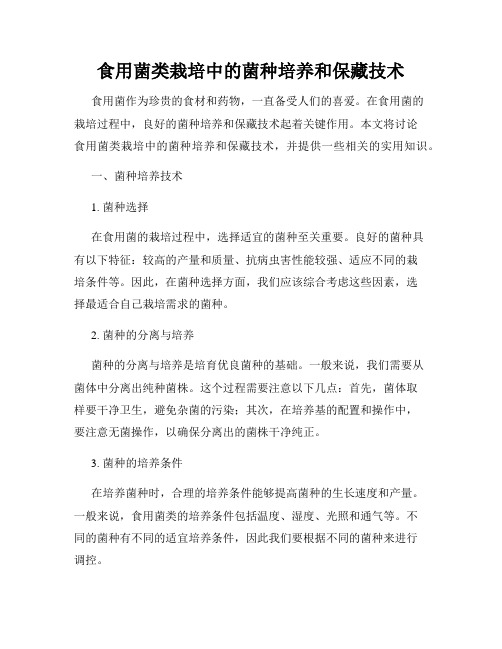 食用菌类栽培中的菌种培养和保藏技术

食用菌作为珍贵的食材和药物，一直备受人们的喜爱。在食用菌的栽培过程中，良好的菌种培养和保藏技术起着关键作用。本文将讨论食用菌类栽培中的菌种培养和保藏技术，并提供一些相关的实用知识。

一、菌种培养技术

1. 菌种选择

在食用菌的栽培过程中，选择适宜的菌种至关重要。良好的菌种具有以下特征：较高的产量和质量、抗病虫害性能较强、适应不同的栽培条件等。因此，在菌种选择方面，我们应该综合考虑这些因素，选择最适合自己栽培需求的菌种。

2. 菌种的分离与培养

菌种的分离与培养是培育优良菌种的基础。一般来说，我们需要从菌体中分离出纯种菌株。这个过程需要注意以下几点：首先，菌体取样要干净卫生，避免杂菌的污染；其次，在培养基的配置和操作中，要注意无菌操作，以确保分离出的菌株干净纯正。

3. 菌种的培养条件

在培养菌种时，合理的培养条件能够提高菌种的生长速度和产量。一般来说，食用菌类的培养条件包括温度、湿度、光照和通气等。不同的菌种有不同的适宜培养条件，因此我们要根据不同的菌种来进行调控。